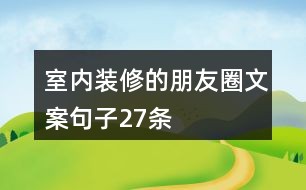 室内装修的朋友圈文案句子27条